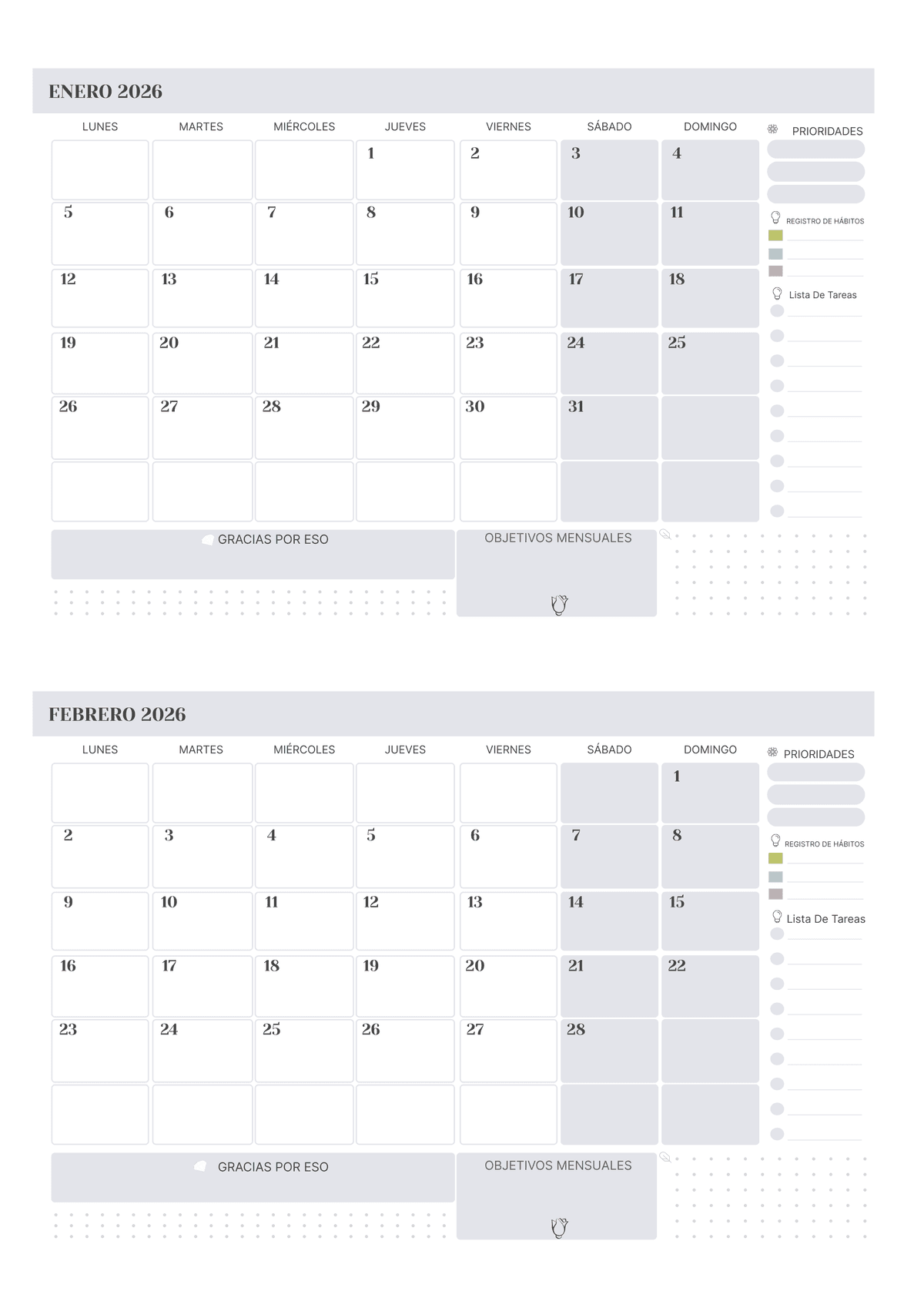 ENERO 2026

| LUNES | MARTES | MIÉRCOLES | JUEVES | VIERNES | SÁBADO | DOMINGO |
|---|---|---|---|---|---|---|
| | | | 1 | 2 | 3 | 4 |
| 5 | 6 | 7 | 8 | 9 | 10 | 11 |
| 12 | 13 | 14 | 15 | 16 | 17 | 18 |
| 19 | 20 | 21 | 22 | 23 | 24 | 25 |
| 26 | 27 | 28 | 29 | 30 | 31 | |
| | | | | | | |

PRIORIDADES

REGISTRO DE HÁBITOS

Lista De Tareas

GRACIAS POR ESO

OBJETIVOS MENSUALES

FEBRERO 2026

| LUNES | MARTES | MIÉRCOLES | JUEVES | VIERNES | SÁBADO | DOMINGO |
|---|---|---|---|---|---|---|
| | | | | | | 1 |
| 2 | 3 | 4 | 5 | 6 | 7 | 8 |
| 9 | 10 | 11 | 12 | 13 | 14 | 15 |
| 16 | 17 | 18 | 19 | 20 | 21 | 22 |
| 23 | 24 | 25 | 26 | 27 | 28 | |
| | | | | | | |

PRIORIDADES

REGISTRO DE HÁBITOS

Lista De Tareas

GRACIAS POR ESO

OBJETIVOS MENSUALES